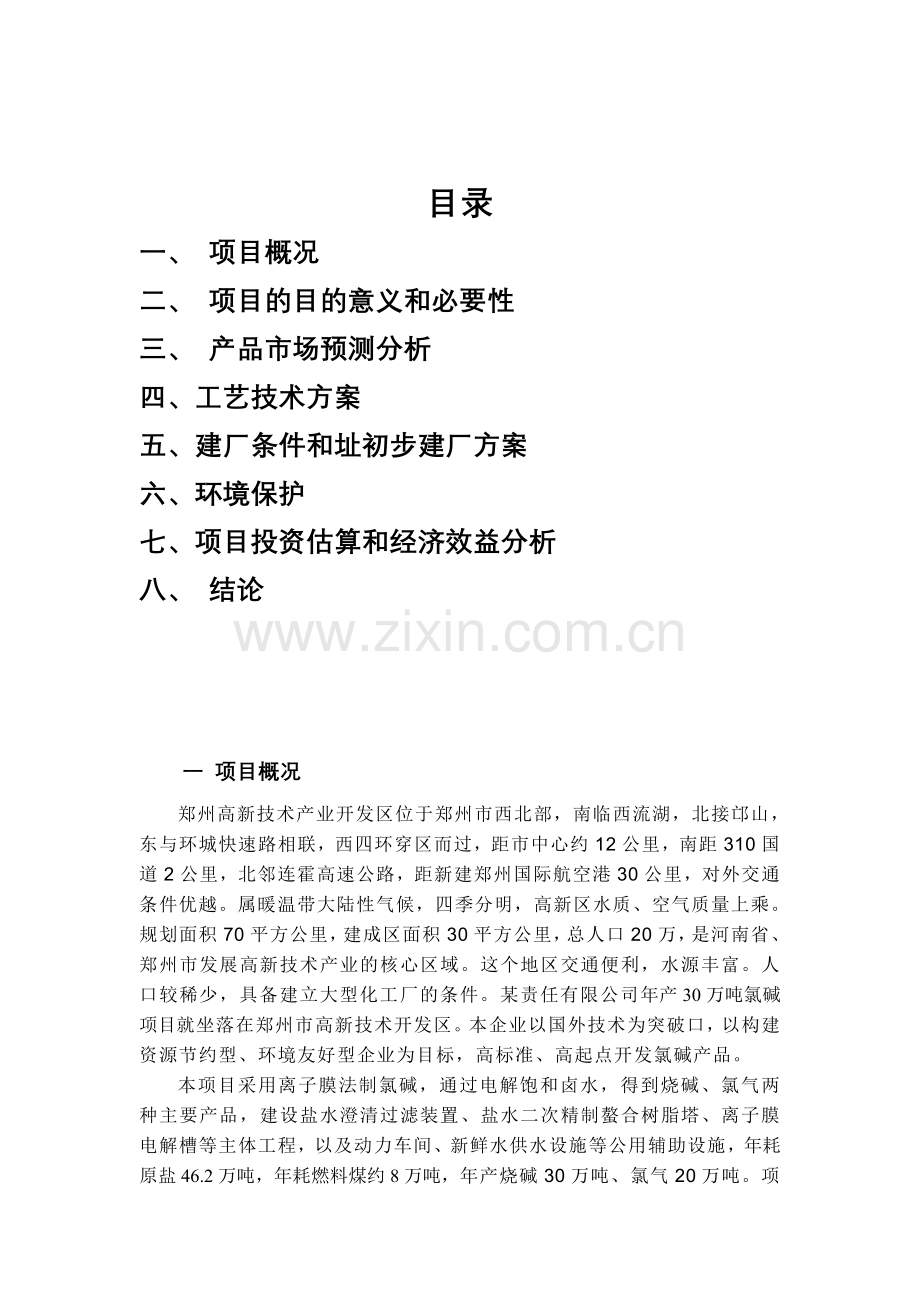 目录

一、 项目概况

二、 项目的目的意义和必要性

三、 产品市场预测分析

四、工艺技术方案

五、建厂条件和址初步建厂方案

六、环境保护

七、项目投资估算和经济效益分析

八、 结论

一 项目概况

郑州高新技术产业开发区位于郑州市西北部，南临西流湖，北接邙山，东与环城快速路相联，西四环穿区而过，距市中心约12公里，南距310国道2公里，北邻连霍高速公路，距新建郑州国际航空港30公里，对外交通条件优越。属暖温带大陆性气候，四季分明，高新区水质、空气质量上乘。规划面积70平方公里，建成区面积30平方公里，总人口20万，是河南省、郑州市发展高新技术产业的核心区域。这个地区交通便利，水源丰富。人口较稀少，具备建立大型化工厂的条件。某责任有限公司年产30万吨氯碱项目就坐落在郑州市高新技术开发区。本企业以国外技术为突破口，以构建资源节约型、环境友好型企业为目标，高标准、高起点开发氯碱产品。

本项目采用离子膜法制氯碱，通过电解饱和卤水，得到烧碱、氯气两种主要产品，建设盐水澄清过滤装置、盐水二次精制螯合树脂塔、离子膜电解槽等主体工程，以及动力车间、新鲜水供水设施等公用辅助设施，年耗原盐46.2万吨，年耗燃料煤约8万吨，年产烧碱30万吨、氯气20万吨。项

www.zixin.com.cn